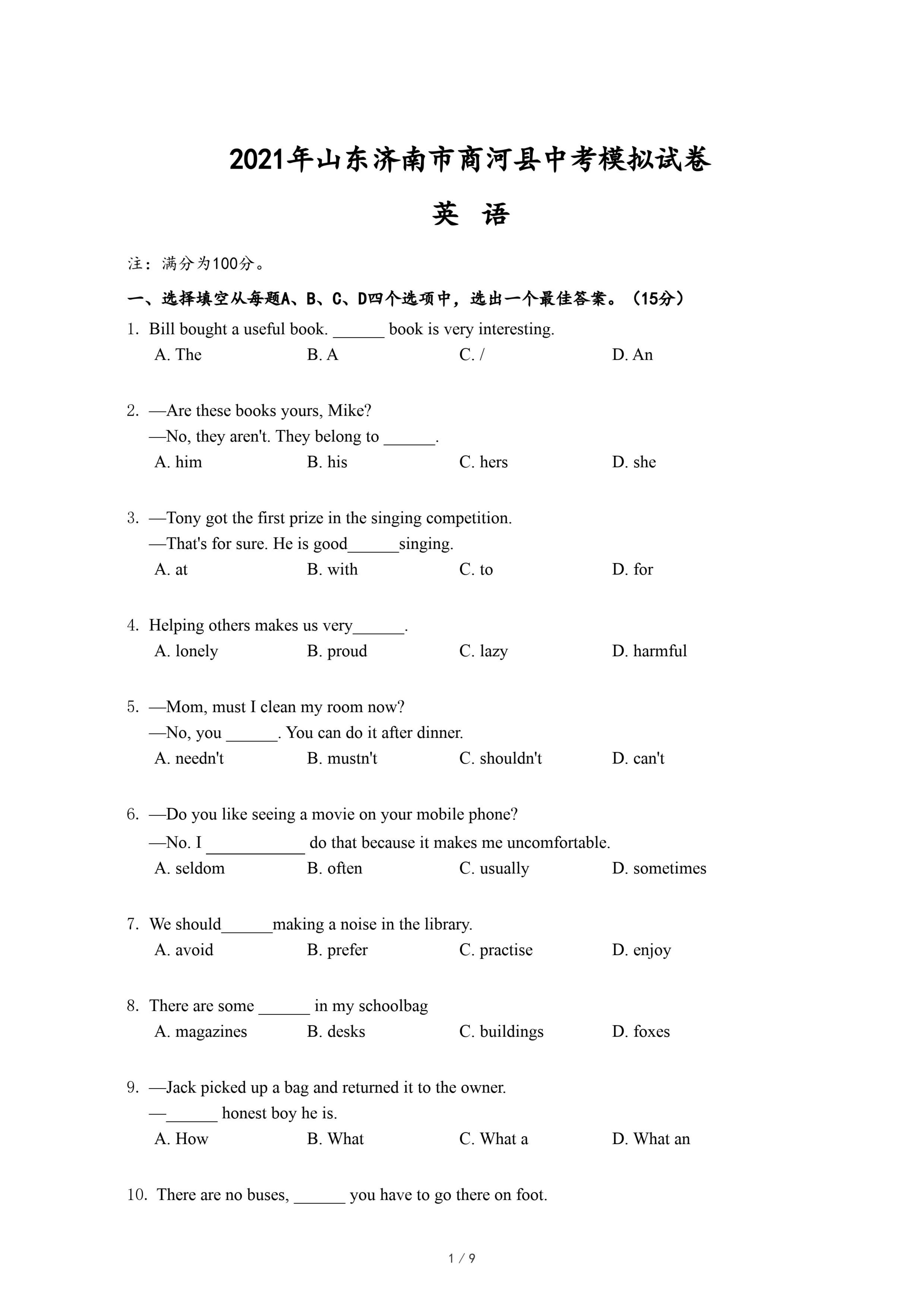 2021年山东济南市商河县中考模拟试卷

英 语

注：满分为100分。

一、选择填空从每题A、B、C、D四个选项中，选出一个最佳答案。（15分）

1. Bill bought a useful book. ______ book is very interesting.
A. The B. A C. / D. An

2. —Are these books yours, Mike?
—No, they aren't. They belong to ______.
A. him B. his C. hers D. she

3. —Tony got the first prize in the singing competition.
—That's for sure. He is good______singing.
A. at B. with C. to D. for

4. Helping others makes us very______.
A. lonely B. proud C. lazy D. harmful

5. —Mom, must I clean my room now?
—No, you ______. You can do it after dinner.
A. needn't B. mustn't C. shouldn't D. can't

6. —Do you like seeing a movie on your mobile phone?
—No. I ____________ do that because it makes me uncomfortable.
A. seldom B. often C. usually D. sometimes

7. We should______making a noise in the library.
A. avoid B. prefer C. practise D. enjoy

8. There are some ______ in my schoolbag
A. magazines B. desks C. buildings D. foxes

9. —Jack picked up a bag and returned it to the owner.
—______ honest boy he is.
A. How B. What C. What a D. What an

10. There are no buses, ______ you have to go there on foot.

1 / 9